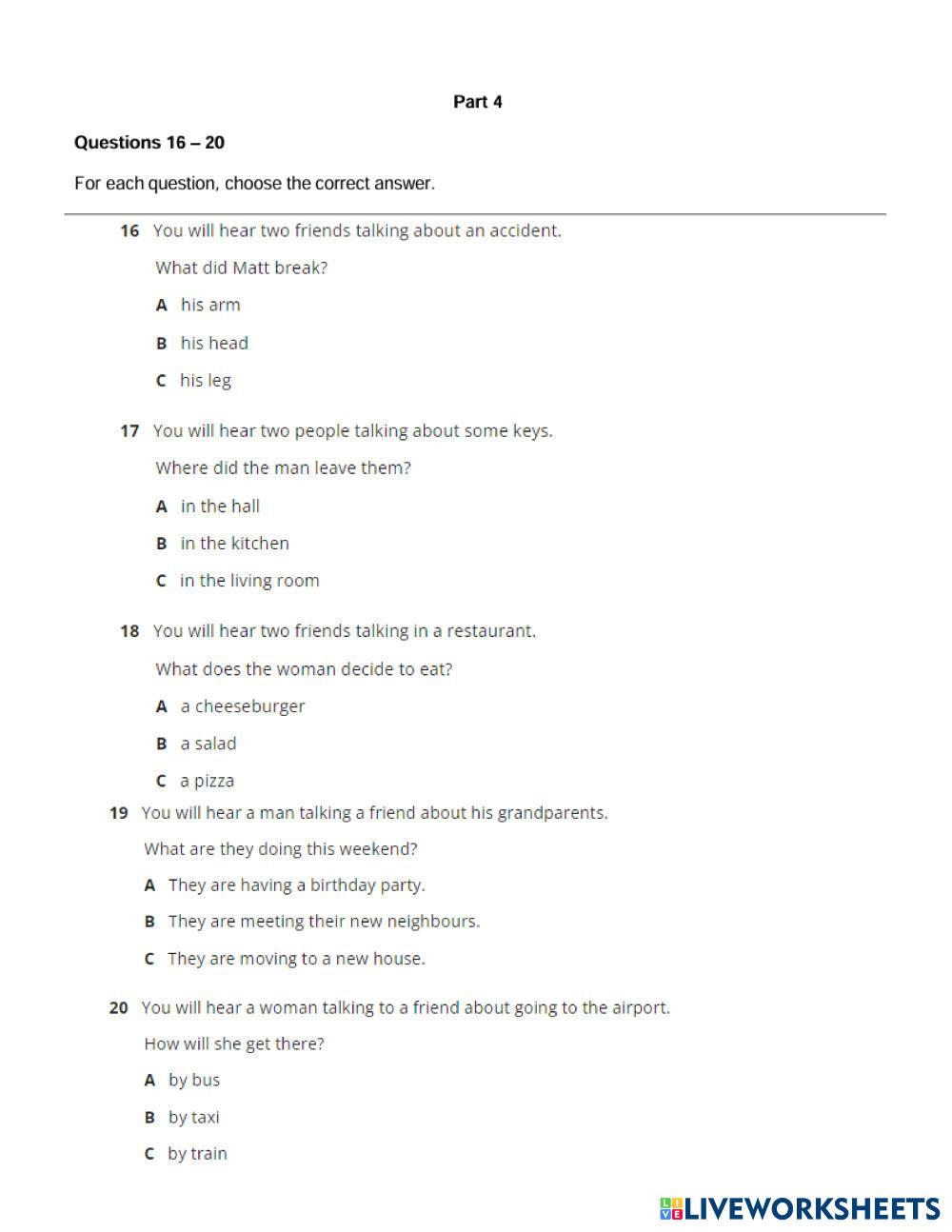 Part 4

Questions 16 – 20

For each question, choose the correct answer.

16 You will hear two friends talking about an accident.

What did Matt break?

A his arm

B his head

C his leg

17 You will hear two people talking about some keys.

Where did the man leave them?

A in the hall

B in the kitchen

C in the living room

18 You will hear two friends talking in a restaurant.

What does the woman decide to eat?

A a cheeseburger

B a salad

C a pizza

19 You will hear a man talking a friend about his grandparents.

What are they doing this weekend?

A They are having a birthday party.

B They are meeting their new neighbours.

C They are moving to a new house.

20 You will hear a woman talking to a friend about going to the airport.

How will she get there?

A by bus

B by taxi

C by train

LIVEWORKSHEETS